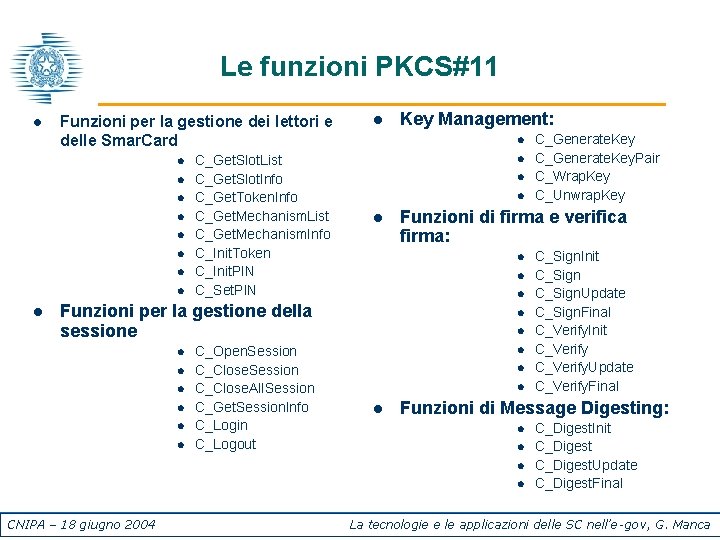 Le funzioni PKCS#11

- Funzioni per la gestione dei lettori e delle SmarCard
  - C_GetSlotList
  - C_GetSlotInfo
  - C_GetTokenInfo
  - C_GetMechanismList
  - C_GetMechanismInfo
  - C_InitToken
  - C_InitPIN
  - C_SetPIN
- Funzioni per la gestione della sessione
  - C_OpenSession
  - C_CloseSession
  - C_CloseAllSession
  - C_GetSessionInfo
  - C_Login
  - C_Logout

- Key Management:
  - C_GenerateKey
  - C_GenerateKeyPair
  - C_WrapKey
  - C_UnwrapKey
- Funzioni di firma e verifica firma:
  - C_SignInit
  - C_Sign
  - C_SignUpdate
  - C_SignFinal
  - C_VerifyInit
  - C_Verify
  - C_VerifyUpdate
  - C_VerifyFinal
- Funzioni di Message Digesting:
  - C_DigestInit
  - C_Digest
  - C_DigestUpdate
  - C_DigestFinal

CNIPA – 18 giugno 2004

La tecnologie e le applicazioni delle SC nell'e-gov, G. Manca